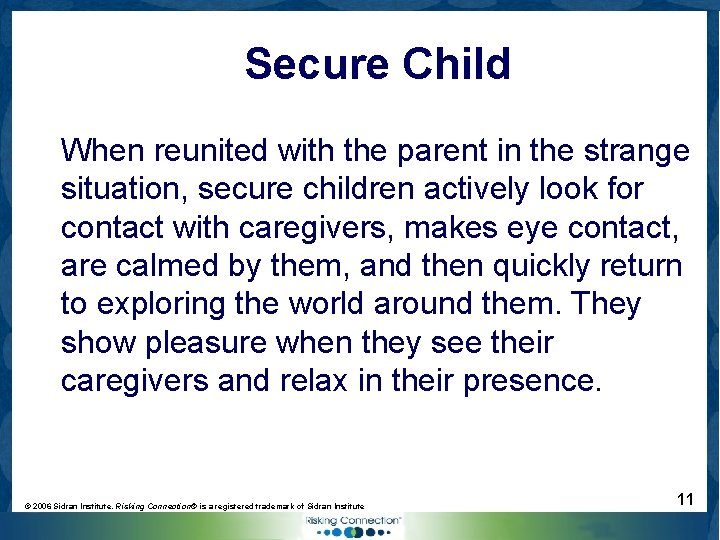 Secure Child

When reunited with the parent in the strange situation, secure children actively look for contact with caregivers, makes eye contact, are calmed by them, and then quickly return to exploring the world around them. They show pleasure when they see their caregivers and relax in their presence.

© 2006 Sidran Institute. Risking Connection® is a registered trademark of Sidran Institute

11

Risking Connection™